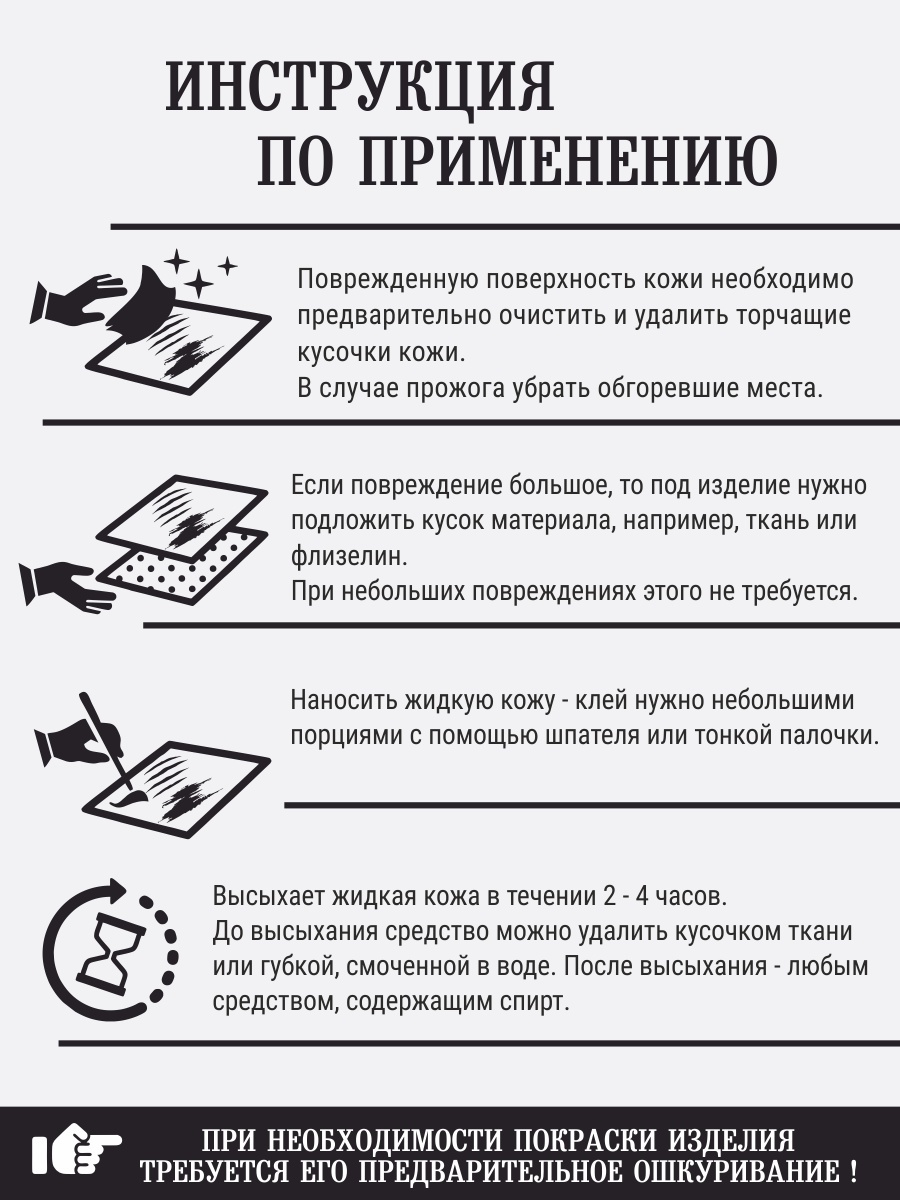 ИНСТРУКЦИЯ
ПО ПРИМЕНЕНИЮ

Поврежденную поверхность кожи необходимо предварительно очистить и удалить торчащие кусочки кожи.
В случае прожога убрать обгоревшие места.

Если повреждение большое, то под изделие нужно подложить кусок материала, например, ткань или флизелин.
При небольших повреждениях этого не требуется.

Наносить жидкую кожу - клей нужно небольшими порциями с помощью шпателя или тонкой палочки.

Высыхает жидкая кожа в течении 2 - 4 часов.
До высыхания средство можно удалить кусочком ткани или губкой, смоченной в воде. После высыхания - любым средством, содержащим спирт.

ПРИ НЕОБХОДИМОСТИ ПОКРАСКИ ИЗДЕЛИЯ
ТРЕБУЕТСЯ ЕГО ПРЕДВАРИТЕЛЬНОЕ ОШКУРИВАНИЕ !